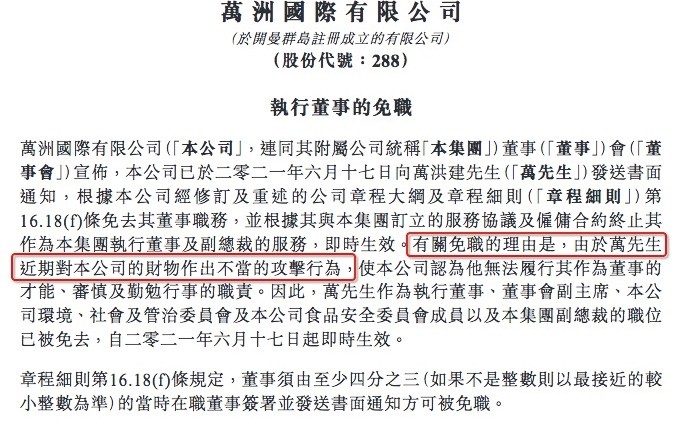 萬洲國際有限公司
(於開曼群島註冊成立的有限公司)
(股份代號：288)

執行董事的免職

萬洲國際有限公司(「本公司」，連同其附屬公司統稱「本集團」)董事(「董事」)會(「董事會」)宣佈，本公司已於二零二一年六月十七日向萬洪建先生(「萬先生」)發送書面通知，根據本公司經修訂及重述的公司章程大綱及章程細則(「章程細則」)第16.18(f)條免去其董事職務，並根據其與本集團訂立的服務協議及僱傭合約終止其作為本集團執行董事及副總裁的服務，即時生效。有關免職的理由是，由於萬先生近期對本公司的財物作出不當的攻擊行為，使本公司認為他無法履行其作為董事的才能、審慎及勤勉行事的職責。因此，萬先生作為執行董事、董事會副主席、本公司環境、社會及管治委員會及本公司食品安全委員會成員以及本集團副總裁的職位已被免去，自二零二一年六月十七日起即時生效。

章程細則第16.18(f)條規定，董事須由至少四分之三(如果不是整數則以最接近的較小整數為準)的當時在職董事簽署並發送書面通知方可被免職。